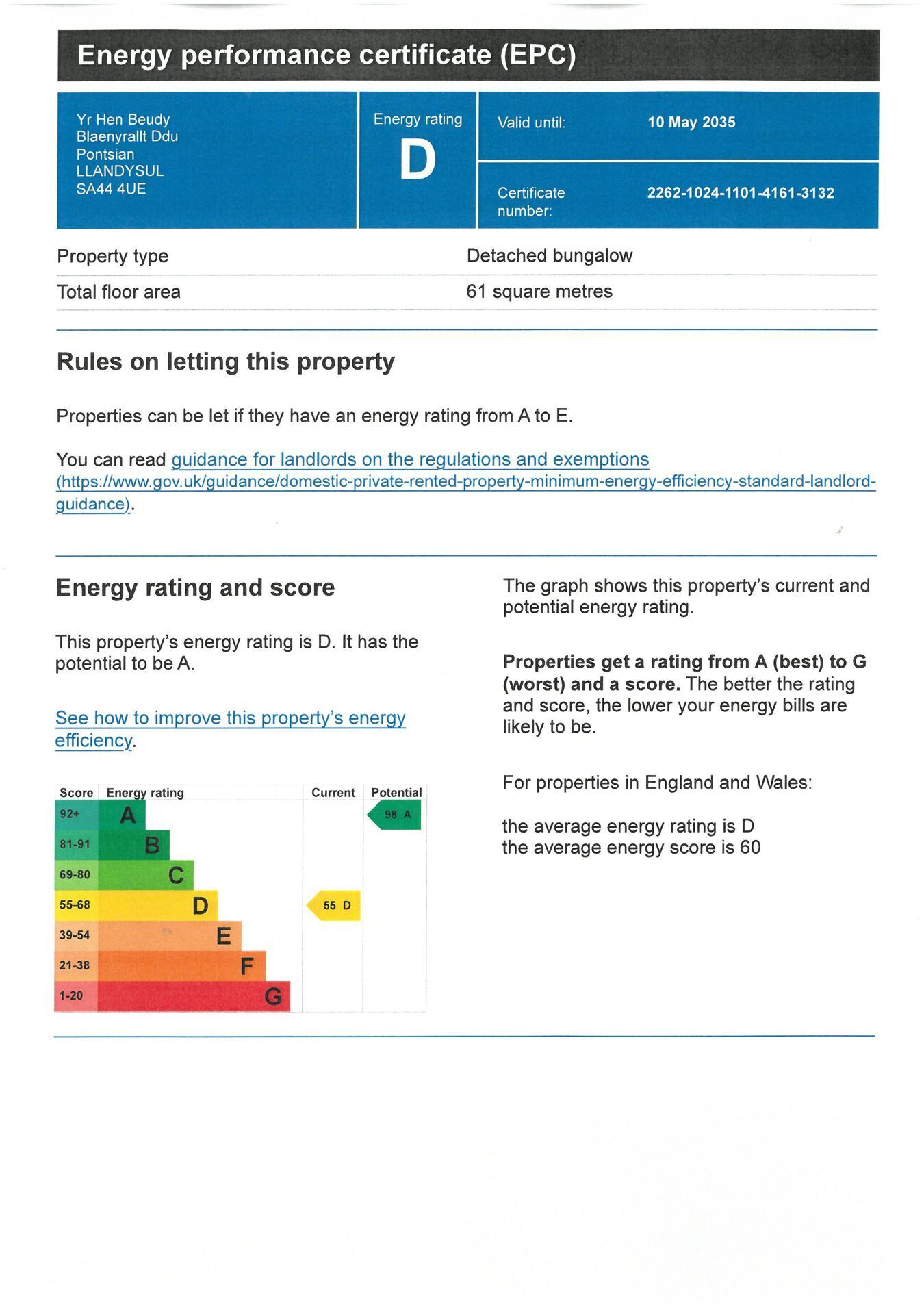 Energy performance certificate (EPC)

Yr Hen Beudy
Blaenyrallt Ddu
Pontsian
LLANDYSUL
SA44 4UE

Energy rating
D

Valid until: 10 May 2035

Certificate number: 2262-1024-1101-4161-3132

| Property type | Detached bungalow |
|---|---|
| Total floor area | 61 square metres |

Rules on letting this property

Properties can be let if they have an energy rating from A to E.

You can read guidance for landlords on the regulations and exemptions (https://www.gov.uk/guidance/domestic-private-rented-property-minimum-energy-efficiency-standard-landlord-guidance).

Energy rating and score

This property's energy rating is D. It has the potential to be A.

See how to improve this property's energy efficiency.

| Score | Energy rating | Current | Potential |
|---|---|---|---|
| 92+ | A | | 98 A |
| 81-91 | B | | |
| 69-80 | C | | |
| 55-68 | D | 55 D | |
| 39-54 | E | | |
| 21-38 | F | | |
| 1-20 | G | | |

The graph shows this property's current and potential energy rating.

Properties get a rating from A (best) to G (worst) and a score. The better the rating and score, the lower your energy bills are likely to be.

For properties in England and Wales:

the average energy rating is D
the average energy score is 60